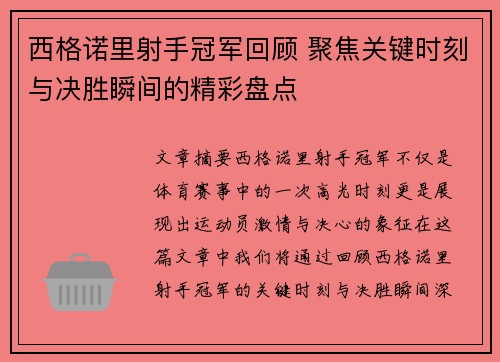 西格诺里射手冠军回顾 聚焦关键时刻与决胜瞬间的精彩盘点

文章摘要西格诺里射手冠军不仅是体育赛事中的一次高光时刻更是展现出运动员激情与决心的象征在这篇文章中我们将通过回顾西格诺里射手冠军的关键时刻与决胜瞬间深